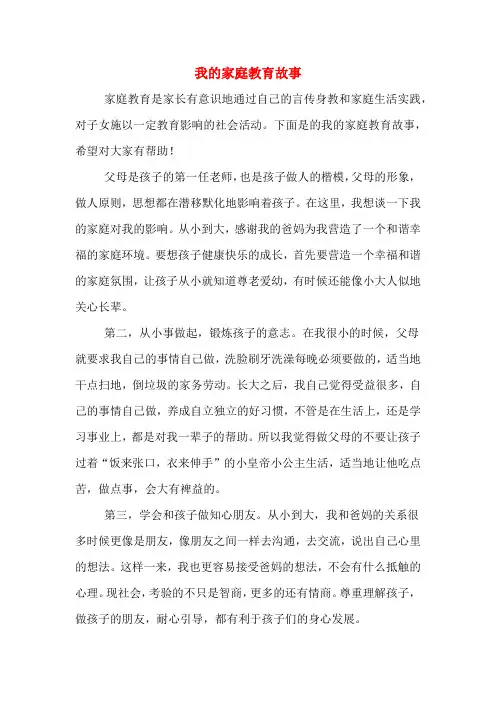 我的家庭教育故事

家庭教育是家长有意识地通过自己的言传身教和家庭生活实践，对子女施以一定教育影响的社会活动。下面是的我的家庭教育故事，希望对大家有帮助！

父母是孩子的第一任老师，也是孩子做人的楷模，父母的形象，做人原则，思想都在潜移默化地影响着孩子。在这里，我想谈一下我的家庭对我的影响。从小到大，感谢我的爸妈为我营造了一个和谐幸福的家庭环境。要想孩子健康快乐的成长，首先要营造一个幸福和谐的家庭氛围，让孩子从小就知道尊老爱幼，有时候还能像小大人似地关心长辈。

第二，从小事做起，锻炼孩子的意志。在我很小的时候，父母就要求我自己的事情自己做，洗脸刷牙洗澡每晚必须要做的，适当地干点扫地，倒垃圾的家务劳动。长大之后，我自己觉得受益很多，自己的事情自己做，养成自立独立的好习惯，不管是在生活上，还是学习事业上，都是对我一辈子的帮助。所以我觉得做父母的不要让孩子过着“饭来张口，衣来伸手”的小皇帝小公主生活，适当地让他吃点苦，做点事，会大有裨益的。

第三，学会和孩子做知心朋友。从小到大，我和爸妈的关系很多时候更像是朋友，像朋友之间一样去沟通，去交流，说出自己心里的想法。这样一来，我也更容易接受爸妈的想法，不会有什么抵触的心理。现社会，考验的不只是智商，更多的还有情商。尊重理解孩子，做孩子的朋友，耐心引导，都有利于孩子们的身心发展。